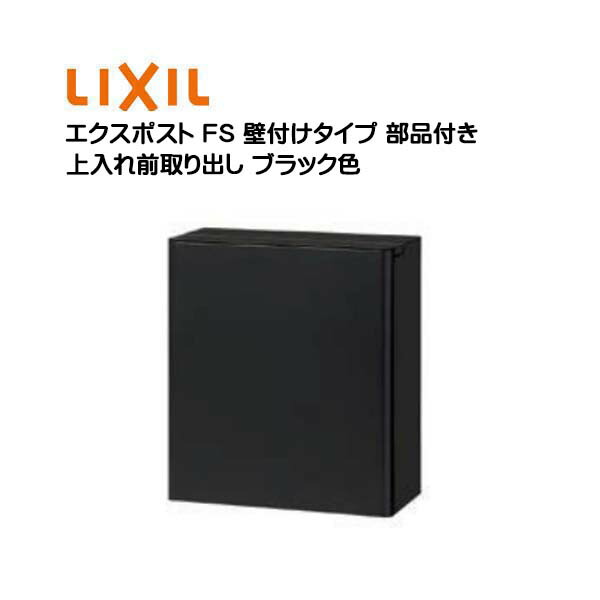 LIXIL

エクスポスト FS 壁付けタイプ 部品付き
上入れ前取り出し ブラック色